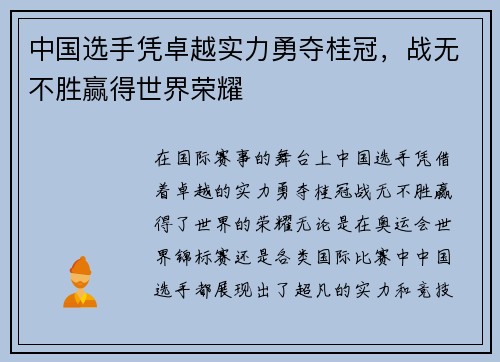 中国选手凭卓越实力勇夺桂冠，战无不胜赢得世界荣耀

在国际赛事的舞台上中国选手凭借着卓越的实力勇夺桂冠战无不胜赢得了世界的荣耀无论是在奥运会世界锦标赛还是各类国际比赛中中国选手都展现出了超凡的实力和竞技